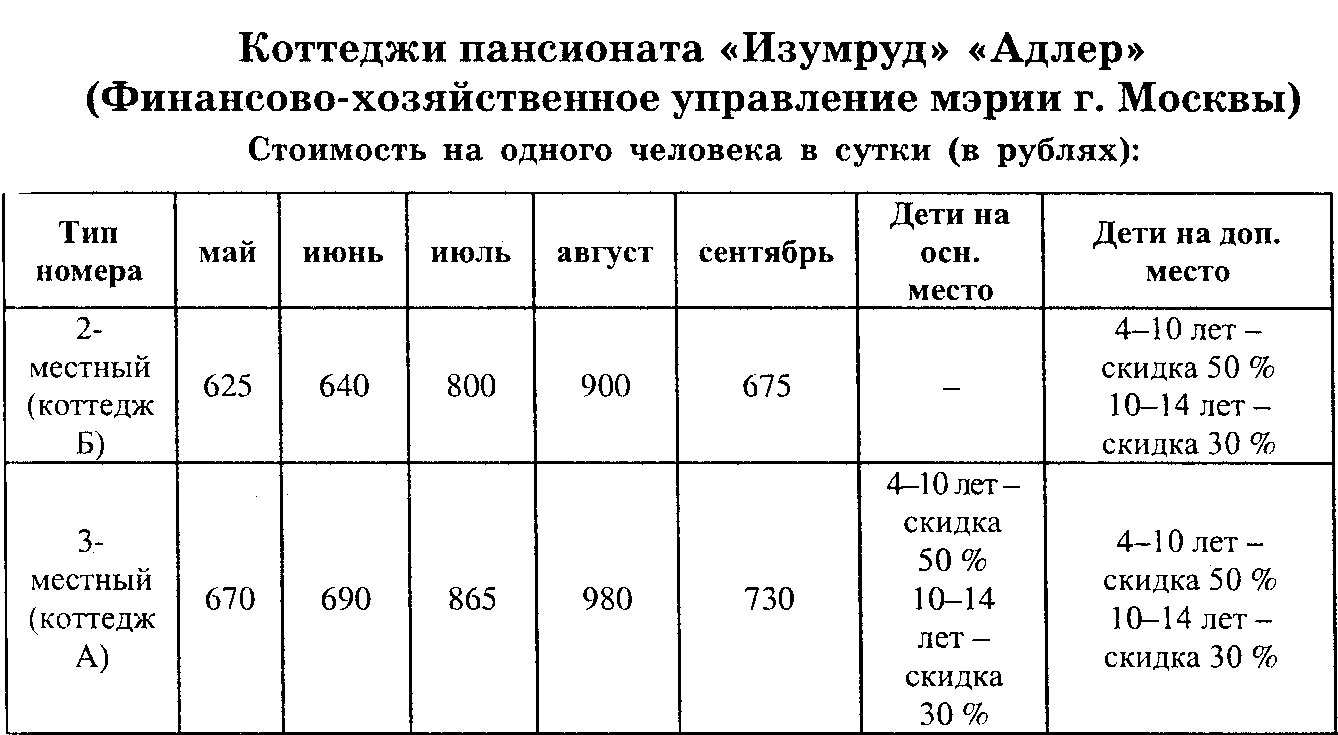 Коттеджи пансионата «Изумруд» «Адлер»
(Финансово-хозяйственное управление мэрии г. Москвы)

Стоимость на одного человека в сутки (в рублях):

| Тип номера | май | июнь | июль | август | сентябрь | Дети на осн. место | Дети на доп. место |
|---|---|---|---|---|---|---|---|
| 2-местный (коттедж Б) | 625 | 640 | 800 | 900 | 675 | – | 4–10 лет – скидка 50 % 10–14 лет – скидка 30 % |
| 3-местный (коттедж А) | 670 | 690 | 865 | 980 | 730 | 4–10 лет – скидка 50 % 10–14 лет – скидка 30 % | 4–10 лет – скидка 50 % 10–14 лет – скидка 30 % |